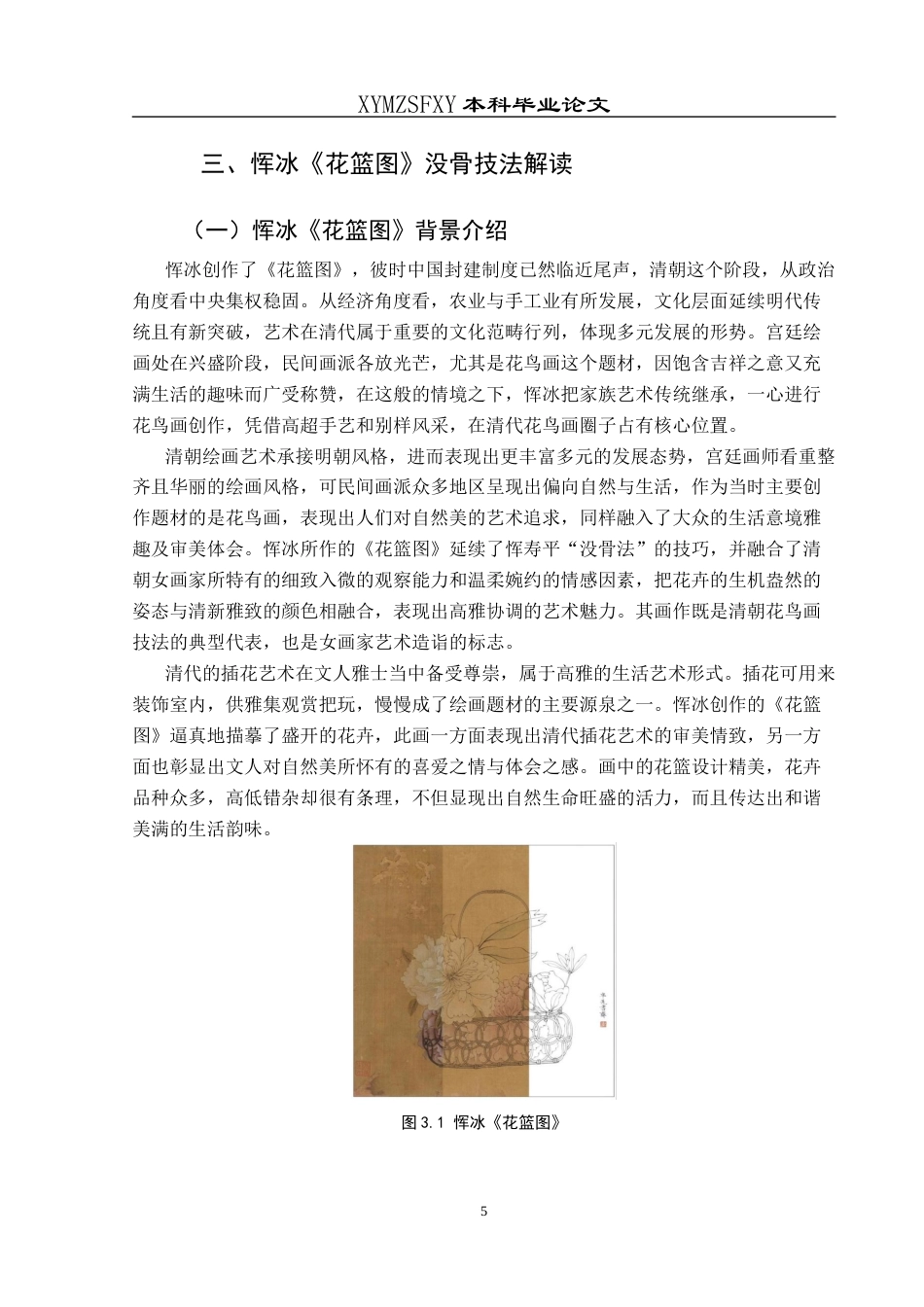 XYMZSFXY 本科毕业论文

三、恽冰《花篮图》没骨技法解读

（一）恽冰《花篮图》背景介绍

恽冰创作了《花篮图》，彼时中国封建制度已然临近尾声，清朝这个阶段，从政治角度看中央集权稳固。从经济角度看，农业与手工业有所发展，文化层面延续明代传统且有新突破，艺术在清代属于重要的文化范畴行列，体现多元发展的形势。宫廷绘画处在兴盛阶段，民间画派各放光芒，尤其是花鸟画这个题材，因饱含吉祥之意又充满生活的趣味而广受称赞，在这般的情境之下，恽冰把家族艺术传统继承，一心进行花鸟画创作，凭借高超手艺和别样风采，在清代花鸟画圈子占有核心位置。

清朝绘画艺术承接明朝风格，进而表现出更丰富多元的发展态势，宫廷画师看重整齐且华丽的绘画风格，可民间画派众多地区呈现出偏向自然与生活，作为当时主要创作题材的是花鸟画，表现出人们对自然美的艺术追求，同样融入了大众的生活意境雅趣及审美体会。恽冰所作的《花篮图》延续了恽寿平“没骨法”的技巧，并融合了清朝女画家所特有的细致入微的观察能力和温柔婉约的情感因素，把花卉的生机盎然的姿态与清新雅致的颜色相融合，表现出高雅协调的艺术魅力。其画作既是清朝花鸟画技法的典型代表，也是女画家艺术造诣的标志。

清代的插花艺术在文人雅士当中备受尊崇，属于高雅的生活艺术形式。插花可用来装饰室内，供雅集观赏把玩，慢慢成了绘画题材的主要源泉之一。恽冰创作的《花篮图》逼真地描摹了盛开的花卉，此画一方面表现出清代插花艺术的审美情致，另一方面也彰显出文人对自然美所怀有的喜爱之情与体会之感。画中的花篮设计精美，花卉品种众多，高低错杂却很有条理，不但显现出自然生命旺盛的活力，而且传达出和谐美满的生活韵味。

图 3.1 恽冰《花篮图》

5